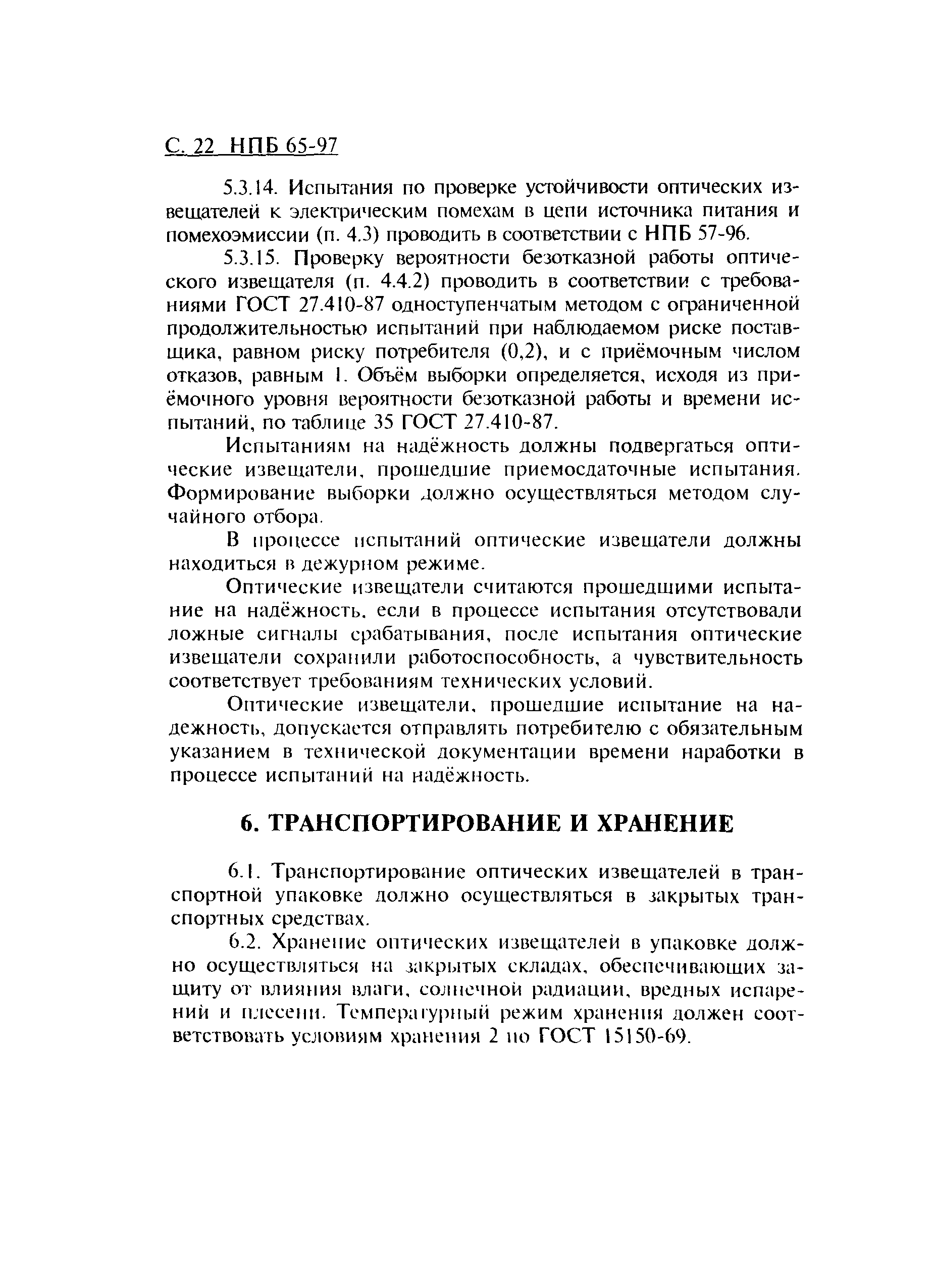 С. 22 НПБ 65-97

5.3.14. Испытания по проверке устойчивости оптических извещателей к электрическим помехам в цепи источника питания и помехоэмиссии (п. 4.3) проводить в соответствии с НПБ 57-96.

5.3.15. Проверку вероятности безотказной работы оптического извещателя (п. 4.4.2) проводить в соответствии с требованиями ГОСТ 27.410-87 одноступенчатым методом с ограниченной продолжительностью испытаний при наблюдаемом риске поставщика, равном риску потребителя (0,2), и с приёмочным числом отказов, равным 1. Объём выборки определяется, исходя из приёмочного уровня вероятности безотказной работы и времени испытаний, по таблице 35 ГОСТ 27.410-87.

Испытаниям на надёжность должны подвергаться оптические извещатели, прошедшие приемосдаточные испытания. Формирование выборки должно осуществляться методом случайного отбора.

В процессе испытаний оптические извещатели должны находиться в дежурном режиме.

Оптические извещатели считаются прошедшими испытание на надёжность, если в процессе испытания отсутствовали ложные сигналы срабатывания, после испытания оптические извещатели сохранили работоспособность, а чувствительность соответствует требованиям технических условий.

Оптические извещатели, прошедшие испытание на надежность, допускается отправлять потребителю с обязательным указанием в технической документации времени наработки в процессе испытаний на надёжность.

6. ТРАНСПОРТИРОВАНИЕ И ХРАНЕНИЕ

6.1. Транспортирование оптических извещателей в транспортной упаковке должно осуществляться в закрытых транспортных средствах.

6.2. Хранение оптических извещателей в упаковке должно осуществляться на закрытых складах, обеспечивающих защиту от влияния влаги, солнечной радиации, вредных испарений и плесени. Температурный режим хранения должен соответствовать условиям хранения 2 по ГОСТ 15150-69.